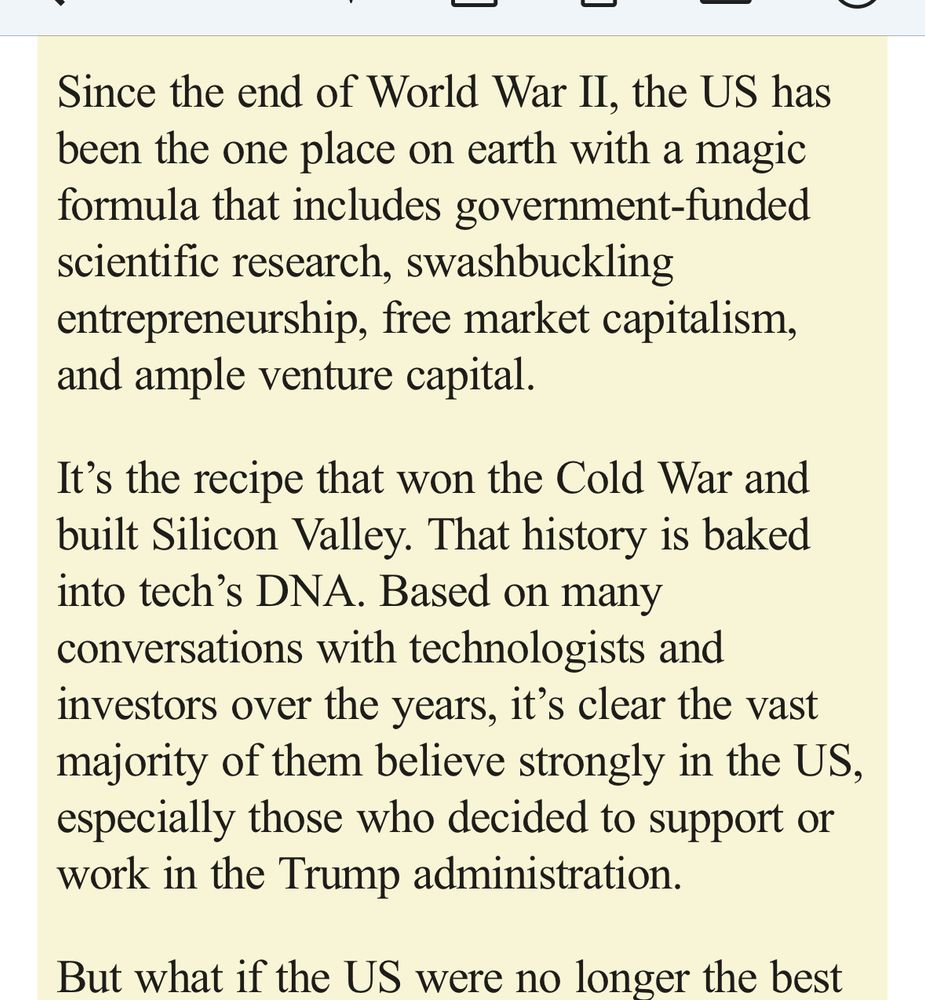 Since the end of World War II, the US has been the one place on earth with a magic formula that includes government-funded scientific research, swashbuckling entrepreneurship, free market capitalism, and ample venture capital.

It’s the recipe that won the Cold War and built Silicon Valley. That history is baked into tech’s DNA. Based on many conversations with technologists and investors over the years, it’s clear the vast majority of them believe strongly in the US, especially those who decided to support or work in the Trump administration.

But what if the US were no longer the best